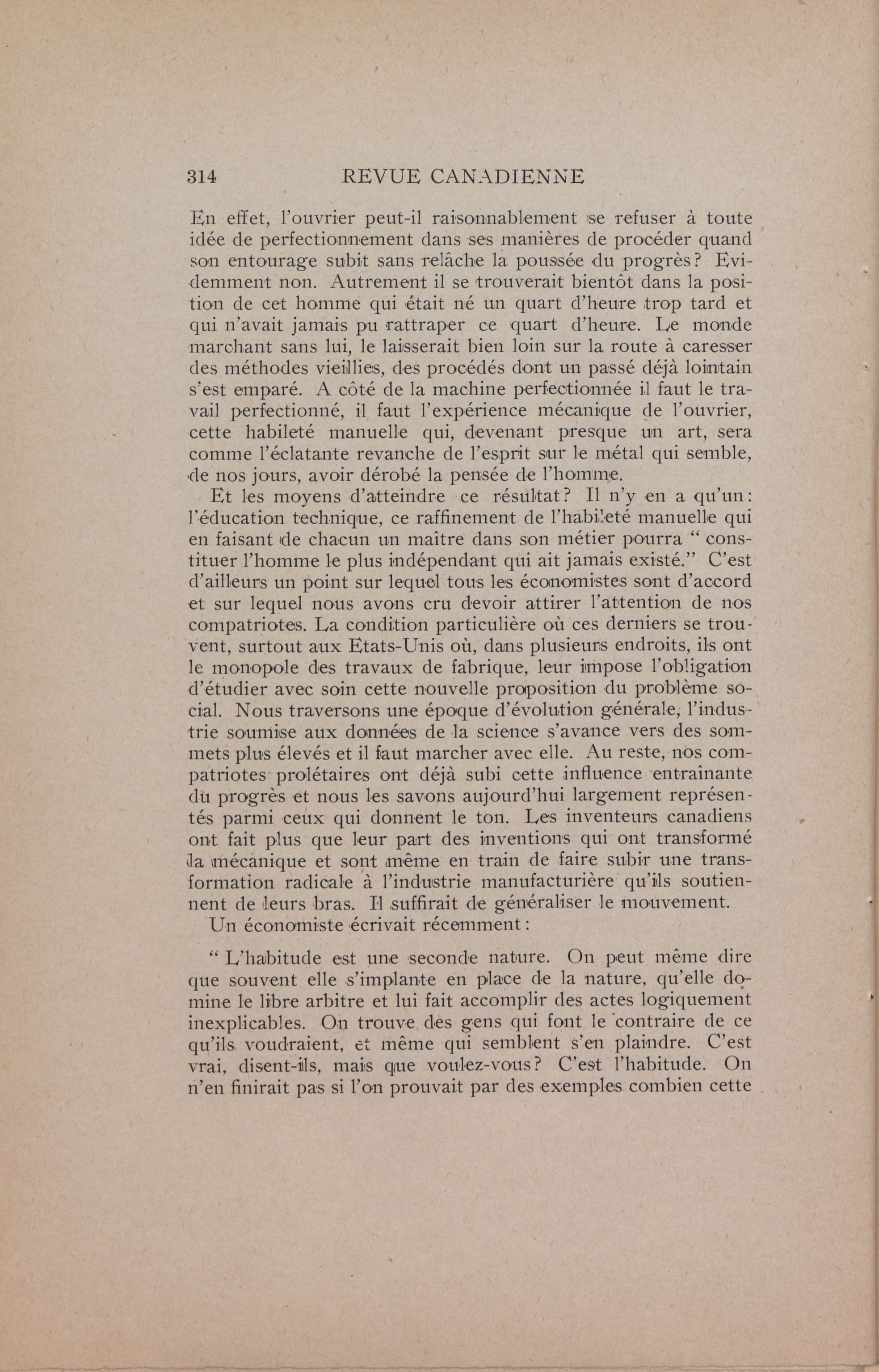 314 REVUE CANADIENNE

En effet, l'ouvrier peut-il raisonnablement se refuser à toute idée de perfectionnement dans ses manières de procéder quand son entourage subit sans relâche la poussée du progrès? Evidemment non. Autrement il se trouverait bientôt dans la position de cet homme qui était né un quart d'heure trop tard et qui n'avait jamais pu rattraper ce quart d'heure. Le monde marchant sans lui, le laisserait bien loin sur la route à caresser des méthodes vieillies, des procédés dont un passé déjà lointain s'est emparé. A côté de la machine perfectionnée il faut le travail perfectionné, il faut l'expérience mécanique de l'ouvrier, cette habileté manuelle qui, devenant presque un art, sera comme l'éclatante revanche de l'esprit sur le métal qui semble, de nos jours, avoir dérobé la pensée de l'homme.

Et les moyens d'atteindre ce résultat? Il n'y en a qu'un: l'éducation technique, ce raffinement de l'habileté manuelle qui en faisant de chacun un maître dans son métier pourra " constituer l'homme le plus indépendant qui ait jamais existé." C'est d'ailleurs un point sur lequel tous les économistes sont d'accord et sur lequel nous avons cru devoir attirer l'attention de nos compatriotes. La condition particulière où ces derniers se trouvent, surtout aux Etats-Unis où, dans plusieurs endroits, ils ont le monopole des travaux de fabrique, leur impose l'obligation d'étudier avec soin cette nouvelle proposition du problème social. Nous traversons une époque d'évolution générale, l'industrie soumise aux données de la science s'avance vers des sommets plus élevés et il faut marcher avec elle. Au reste, nos compatriotes prolétaires ont déjà subi cette influence entraînante du progrès et nous les savons aujourd'hui largement représentés parmi ceux qui donnent le ton. Les inventeurs canadiens ont fait plus que leur part des inventions qui ont transformé la mécanique et sont même en train de faire subir une transformation radicale à l'industrie manufacturière qu'ils soutiennent de leurs bras. Il suffirait de généraliser le mouvement.

Un économiste écrivait récemment:

" L'habitude est une seconde nature. On peut même dire que souvent elle s'implante en place de la nature, qu'elle domine le libre arbitre et lui fait accomplir des actes logiquement inexplicables. On trouve des gens qui font le contraire de ce qu'ils voudraient, et même qui semblent s'en plaindre. C'est vrai, disent-ils, mais que voulez-vous? C'est l'habitude. On n'en finirait pas si l'on prouvait par des exemples combien cette